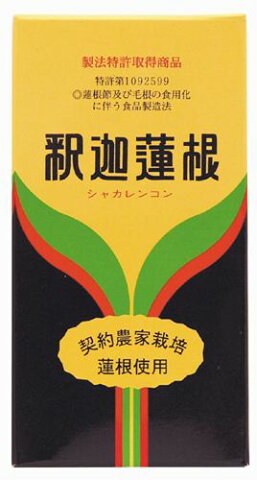 製法特許取得商品

特許第1092599
◎蓮根節及び毛根の食用化に伴う食品製造法

釈迦蓮根

シャカレンコン

契約農家栽培
蓮根使用